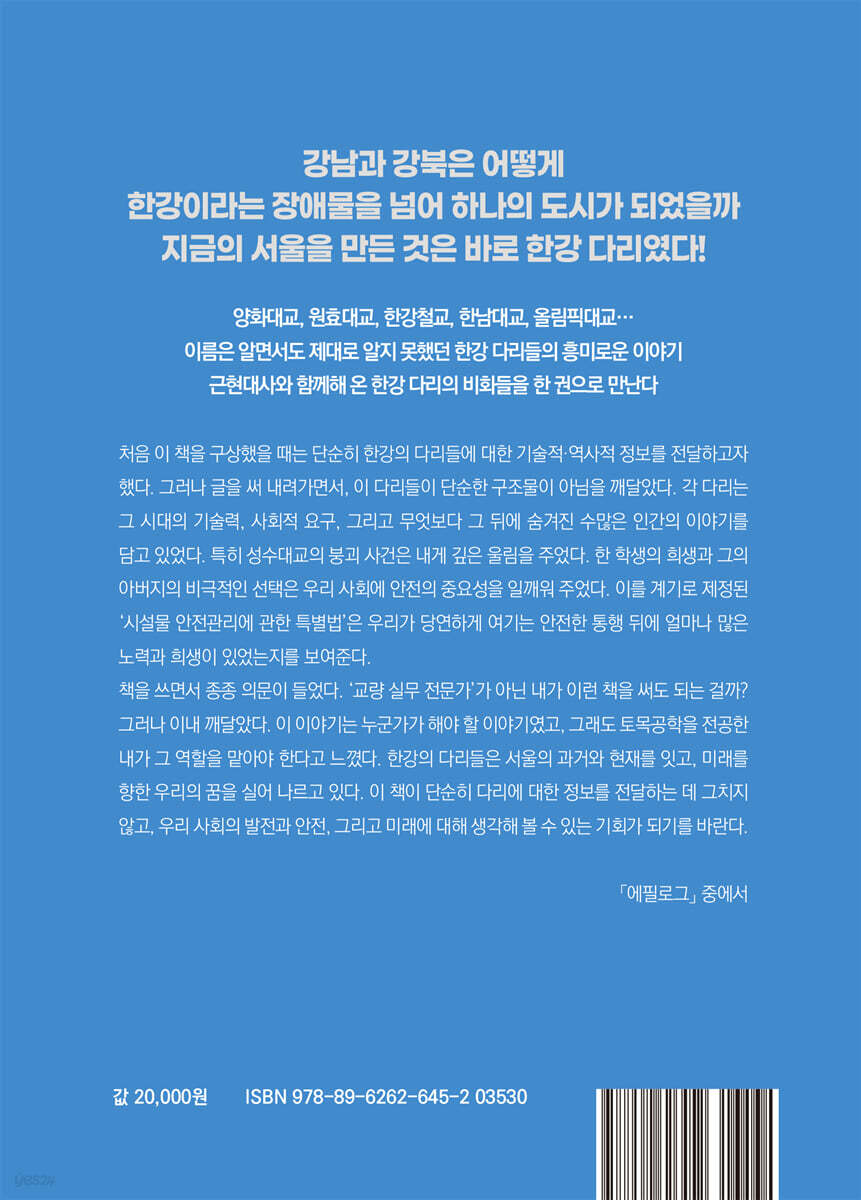 강남과 강북은 어떻게
한강이라는 장애물을 넘어 하나의 도시가 되었을까
지금의 서울을 만든 것은 바로 한강 다리였다!

양화대교, 원효대교, 한강철교, 한남대교, 올림픽대교…
이름은 알면서도 제대로 알지 못했던 한강 다리들의 흥미로운 이야기
근현대사와 함께해 온 한강 다리의 비화들을 한 권으로 만난다

처음 이 책을 구상했을 때는 단순히 한강의 다리들에 대한 기술적·역사적 정보를 전달하고자 했다. 그러나 글을 써 내려가면서, 이 다리들이 단순한 구조물이 아님을 깨달았다. 각 다리는 그 시대의 기술력, 사회적 요구, 그리고 무엇보다 그 뒤에 숨겨진 수많은 인간의 이야기를 담고 있었다. 특히 성수대교의 붕괴 사건은 내게 깊은 울림을 주었다. 한 학생의 희생과 그의 아버지의 비극적인 선택은 우리 사회에 안전의 중요성을 일깨워 주었다. 이를 계기로 제정된 '시설물 안전관리에 관한 특별법'은 우리가 당연하게 여기는 안전한 통행 뒤에 얼마나 많은 노력과 희생이 있었는지를 보여준다.
책을 쓰면서 종종 의문이 들었다. '교량 실무 전문가'가 아닌 내가 이런 책을 써도 되는 걸까? 그러나 이내 깨달았다. 이 이야기는 누군가가 해야 할 이야기였고, 그래도 토목공학을 전공한 내가 그 역할을 맡아야 한다고 느꼈다. 한강의 다리들은 서울의 과거와 현재를 잇고, 미래를 향한 우리의 꿈을 실어 나르고 있다. 이 책이 단순히 다리에 대한 정보를 전달하는 데 그치지 않고, 우리 사회의 발전과 안전, 그리고 미래에 대해 생각해 볼 수 있는 기회가 되기를 바란다.

「에필로그」 중에서

값 20,000원 ISBN 978-89-6262-645-2 03530